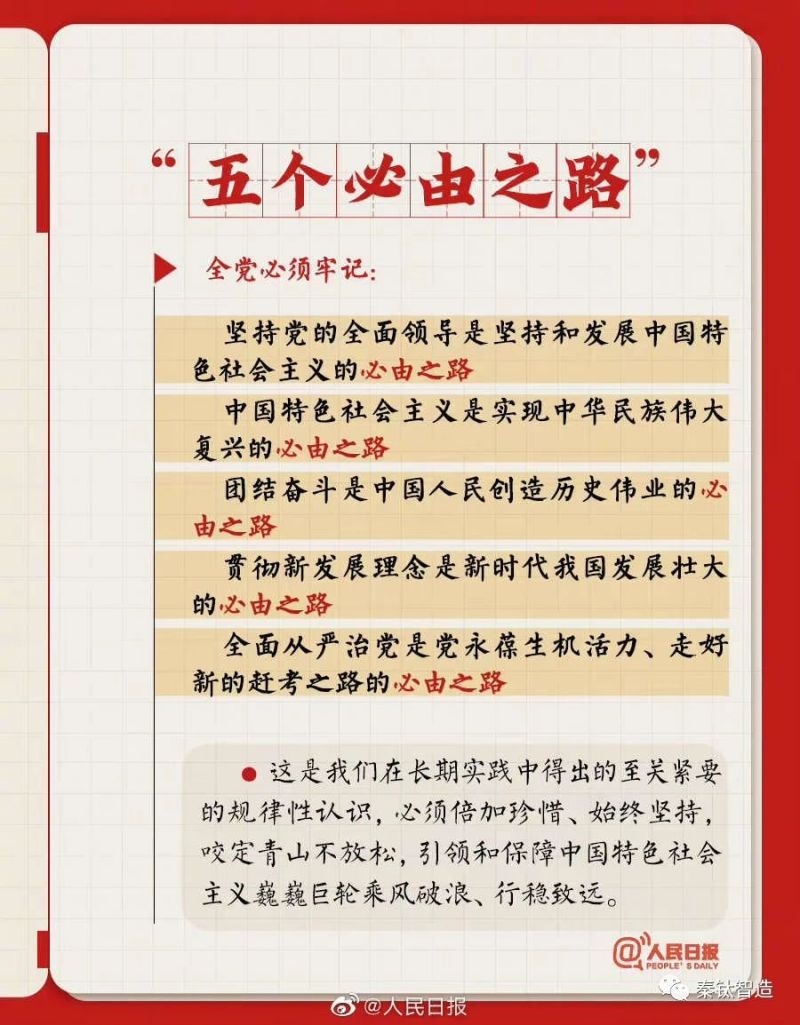 “五个必由之路”

全党必须牢记：

坚持党的全面领导是坚持和发展中国特色社会主义的必由之路

中国特色社会主义是实现中华民族伟大复兴的必由之路

团结奋斗是中国人民创造历史伟业的必由之路

贯彻新发展理念是新时代我国发展壮大的必由之路

全面从严治党是党永葆生机活力、走好新的赶考之路的必由之路

这是我们在长期实践中得出的至关紧要的规律性认识，必须倍加珍惜、始终坚持，咬定青山不放松，引领和保障中国特色社会主义巍巍巨轮乘风破浪、行稳致远。

@人民日报 PEOPLE'S DAILY

@人民日报

秦钛智造